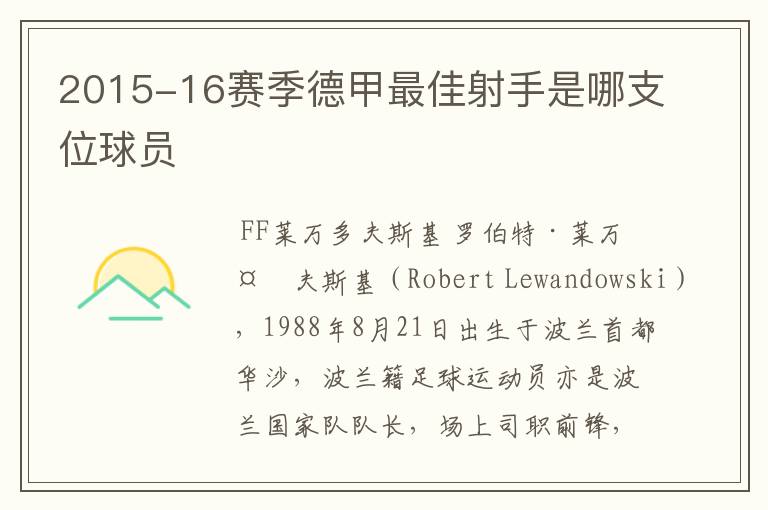 2015-16赛季德甲最佳射手是哪支位球员

FF莱万多夫斯基 罗伯特·莱万¤ 夫斯基（Robert Lewandowski），1988年8月21日出生于波兰首都华沙，波兰籍足球运动员亦是波兰国家队队长，场上司职前锋，